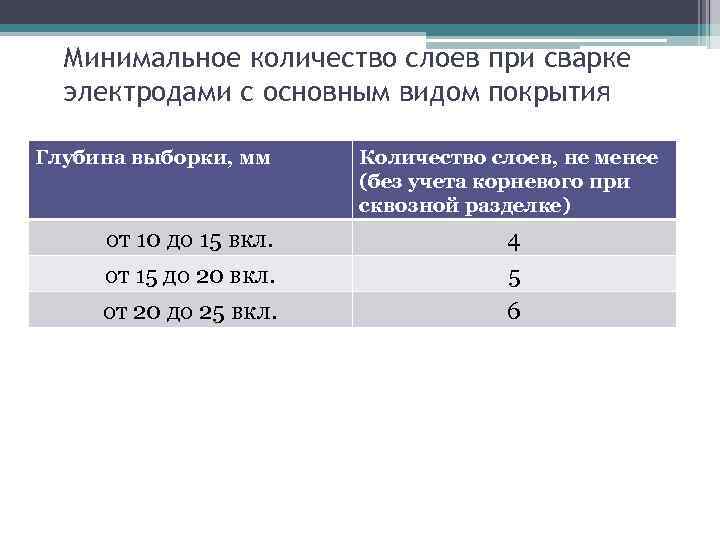 Минимальное количество слоев при сварке электродами с основным видом покрытия

| Глубина выборки, мм | Количество слоев, не менее (без учета корневого при сквозной разделке) |
|---|---|
| от 10 до 15 вкл. | 4 |
| от 15 до 20 вкл. | 5 |
| от 20 до 25 вкл. | 6 |